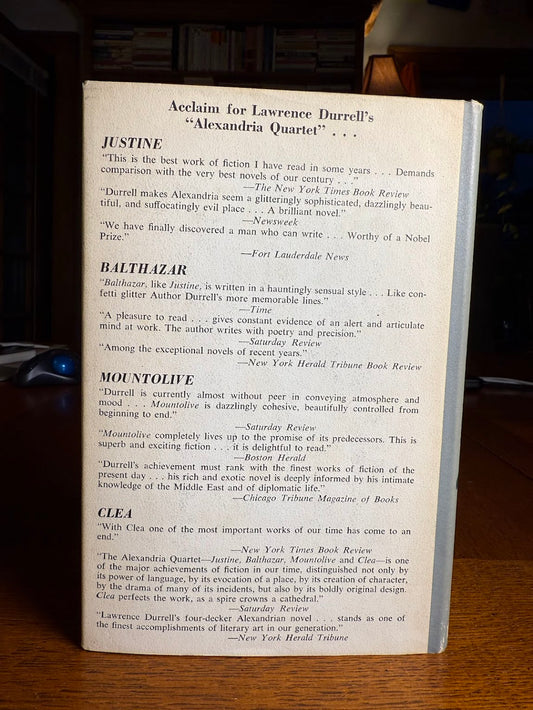 Acclaim for Lawrence Durrell's "Alexandria Quartet" . . .

JUSTINE

"This is the best work of fiction I have read in some years . . . Demands comparison with the very best novels of our century . . ."

—The New York Times Book Review

"Durrell makes Alexandria seem a glitteringly sophisticated, dazzlingly beautiful, and suffocatingly evil place . . . A brilliant novel."

—Newsweek

"We have finally discovered a man who can write . . . Worthy of a Nobel Prize."

—Fort Lauderdale News

BALTHAZAR

"Balthazar, like Justine, is written in a hauntingly sensual style . . . Like confetti glitter Author Durrell's more memorable lines."

—Time

"A pleasure to read . . . gives constant evidence of an alert and articulate mind at work. The author writes with poetry and precision."

—Saturday Review

"Among the exceptional novels of recent years."

—New York Herald Tribune Book Review

MOUNTOLIVE

"Durrell is currently almost without peer in conveying atmosphere and mood . . . Mountolive is dazzlingly cohesive, beautifully controlled from beginning to end."

—Saturday Review

"Mountolive completely lives up to the promise of its predecessors. This is superb and exciting fiction . . . it is delightful to read."

—Boston Herald

"Durrell's achievement must rank with the finest works of fiction of the present day . . . his rich and exotic novel is deeply informed by his intimate knowledge of the Middle East and of diplomatic life."

—Chicago Tribune Magazine of Books

CLEA

"With Clea one of the most important works of our time has come to an end."

—New York Times Book Review

"The Alexandria Quartet—Justine, Balthazar, Mountolive and Clea—is one of the major achievements of fiction in our time, distinguished not only by its power of language, by its evocation of a place, by its creation of character, by the drama of many of its incidents, but also by its boldly original design. Clea perfects the work, as a spire crowns a cathedral."

—Saturday Review

"Lawrence Durrell's four-decker Alexandrian novel . . . stands as one of the finest accomplishments of literary art in our generation."

—New York Herald Tribune